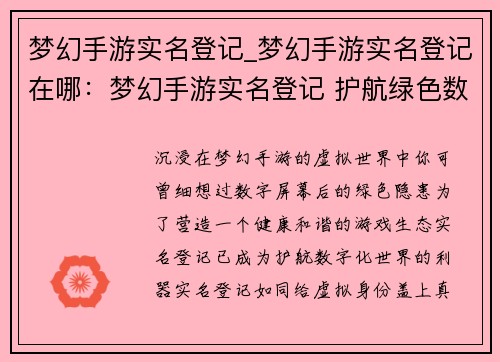 梦幻手游实名登记_梦幻手游实名登记在哪：梦幻手游实名登记 护航绿色数

沉浸在梦幻手游的虚拟世界中你可曾细想过数字屏幕后的绿色隐患为了营造一个健康和谐的游戏生态实名登记已成为护航数字化世界的利器实名登记如同给虚拟身份盖上真